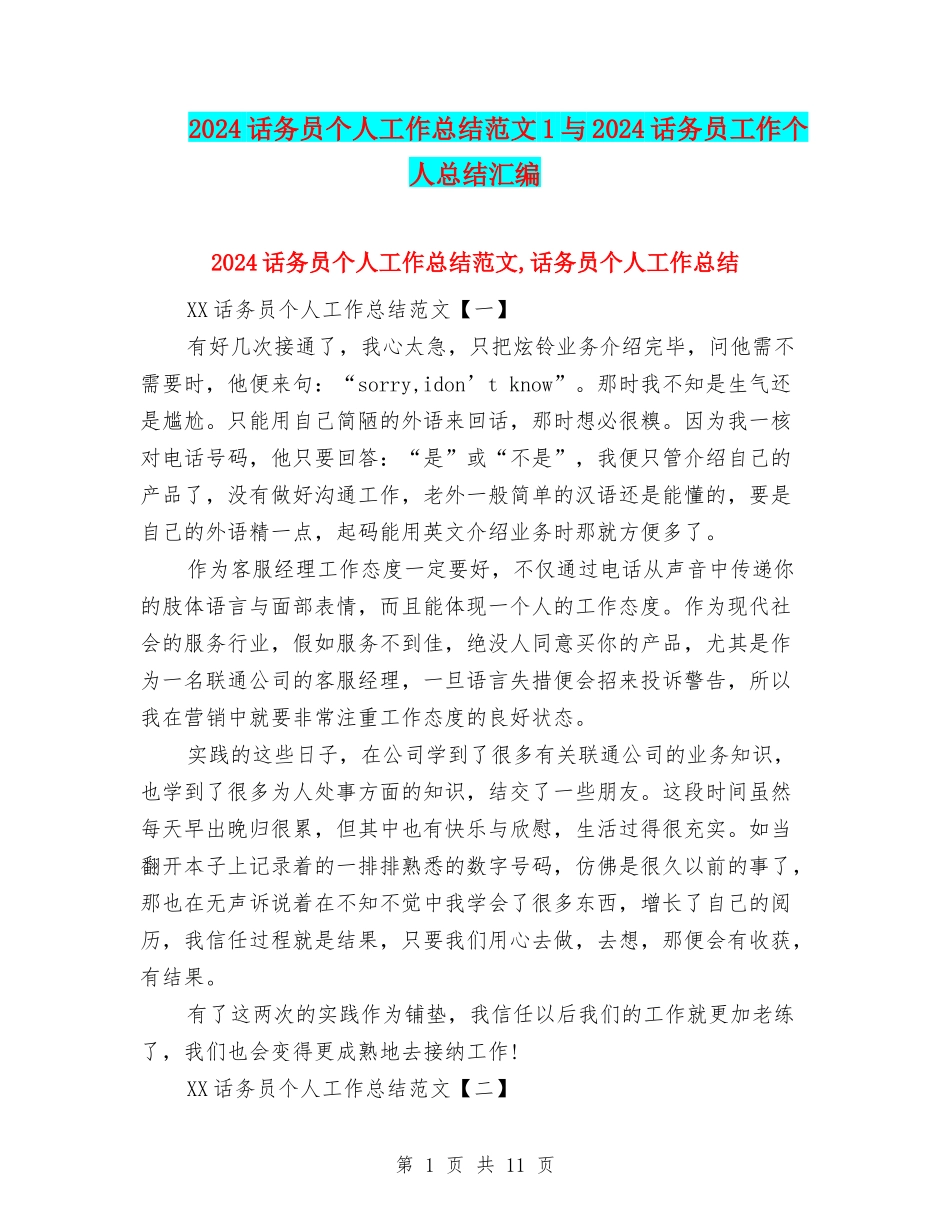 2024话务员个人工作总结范文1与2024话务员工作个人总结汇编

2024话务员个人工作总结范文,话务员个人工作总结

XX话务员个人工作总结范文【一】

有好几次接通了，我心太急，只把炫铃业务介绍完毕，问他需不需要时，他便来句：“sorry,idon’t know”。那时我不知是生气还是尴尬。只能用自己简陋的外语来回话，那时想必很糗。因为我一核对电话号码，他只要回答：“是”或“不是”，我便只管介绍自己的产品了，没有做好沟通工作，老外一般简单的汉语还是能懂的，要是自己的外语精一点，起码能用英文介绍业务时那就方便多了。

作为客服经理工作态度一定要好，不仅通过电话从声音中传递你的肢体语言与面部表情，而且能体现一个人的工作态度。作为现代社会的服务行业，假如服务不到佳，绝没人同意买你的产品，尤其是作为一名联通公司的客服经理，一旦语言失措便会招来投诉警告，所以我在营销中就要非常注重工作态度的良好状态。

实践的这些日子，在公司学到了很多有关联通公司的业务知识，也学到了很多为人处事方面的知识，结交了一些朋友。这段时间虽然每天早出晚归很累，但其中也有快乐与欣慰，生活过得很充实。如当翻开本子上记录着的一排排熟悉的数字号码，仿佛是很久以前的事了，那也在无声诉说着在不知不觉中我学会了很多东西，增长了自己的阅历，我信任过程就是结果，只要我们用心去做，去想，那便会有收获，有结果。

有了这两次的实践作为铺垫，我信任以后我们的工作就更加老练了，我们也会变得更成熟地去接纳工作!

XX话务员个人工作总结范文【二】

第 1 页 共 11 页